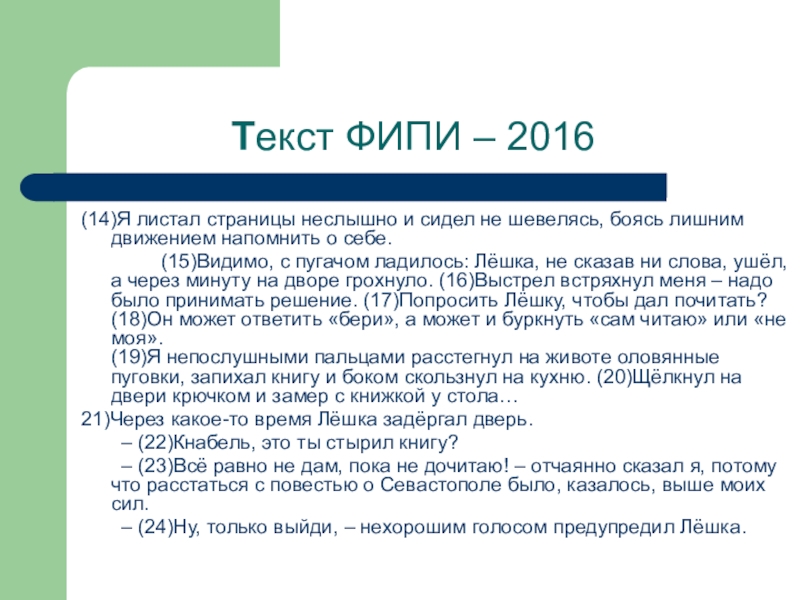 Текст ФИПИ – 2016

(14)Я листал страницы неслышно и сидел не шевелясь, боясь лишним движением напомнить о себе.

(15)Видимо, с пугачом ладилось: Лёшка, не сказав ни слова, ушёл, а через минуту на дворе грохнуло. (16)Выстрел встряхнул меня – надо было принимать решение. (17)Попросить Лёшку, чтобы дал почитать? (18)Он может ответить «бери», а может и буркнуть «сам читаю» или «не моя».
(19)Я непослушными пальцами расстегнул на животе оловянные пуговки, запихал книгу и боком скользнул на кухню. (20)Щёлкнул на двери крючком и замер с книжкой у стола…

21)Через какое-то время Лёшка задёргал дверь.

– (22)Кнабель, это ты стырил книгу?

– (23)Всё равно не дам, пока не дочитаю! – отчаянно сказал я, потому что расстаться с повестью о Севастополе было, казалось, выше моих сил.

– (24)Ну, только выйди, – нехорошим голосом предупредил Лёшка.